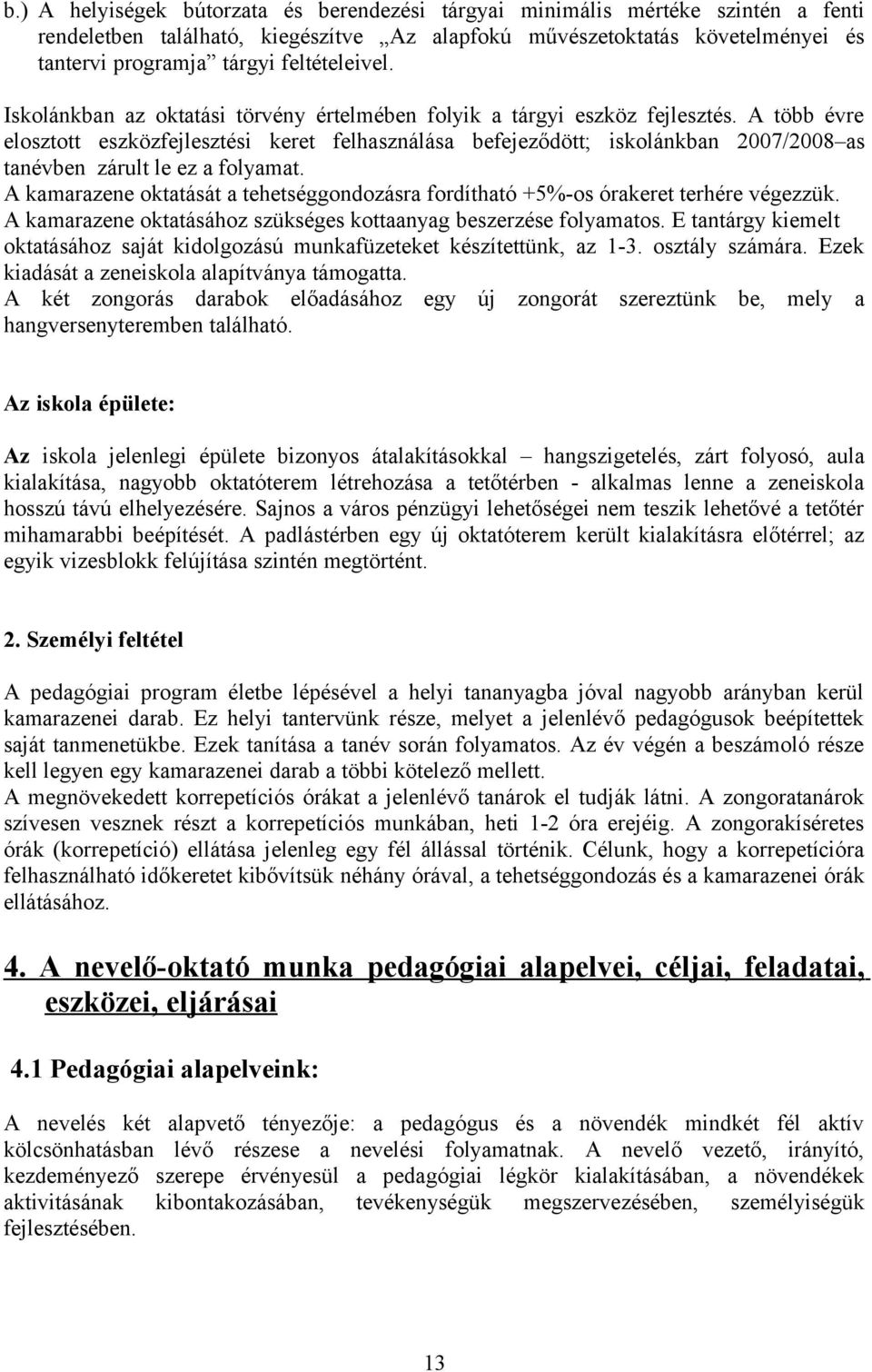 b.) A helyiségek bútorzata és berendezési tárgyai minimális mértéke szintén a fenti rendeletben található, kiegészítve „Az alapfokú művészetoktatás követelményei és tantervi programja” tárgyi feltételeivel.

Iskolánkban az oktatási törvény értelmében folyik a tárgyi eszköz fejlesztés. A több évre elosztott eszközfejlesztési keret felhasználása befejeződött; iskolánkban 2007/2008–as tanévben zárult le ez a folyamat.
A kamarazene oktatását a tehetséggondozásra fordítható +5%-os órakeret terhére végezzük.
A kamarazene oktatásához szükséges kottaanyag beszerzése folyamatos. E tantárgy kiemelt oktatásához saját kidolgozású munkafüzeteket készítettünk, az 1-3. osztály számára. Ezek kiadását a zeneiskola alapítványa támogatta.
A két zongorás darabok előadásához egy új zongorát szereztünk be, mely a hangversenyteremben található.

Az iskola épülete:

Az iskola jelenlegi épülete bizonyos átalakításokkal – hangszigetelés, zárt folyosó, aula kialakítása, nagyobb oktatóterem létrehozása a tetőtérben - alkalmas lenne a zeneiskola hosszú távú elhelyezésére. Sajnos a város pénzügyi lehetőségei nem teszik lehetővé a tetőtér mihamarabbi beépítését. A padlástérben egy új oktatóterem került kialakításra előtérrel; az egyik vizesblokk felújítása szintén megtörtént.

2. Személyi feltétel

A pedagógiai program életbe lépésével a helyi tananyagba jóval nagyobb arányban kerül kamarazenei darab. Ez helyi tantervünk része, melyet a jelenlévő pedagógusok beépítettek saját tanmenetükbe. Ezek tanítása a tanév során folyamatos. Az év végén a beszámoló része kell legyen egy kamarazenei darab a többi kötelező mellett.
A megnövekedett korrepetíciós órákat a jelenlévő tanárok el tudják látni. A zongoratanárok szívesen vesznek részt a korrepetíciós munkában, heti 1-2 óra erejéig. A zongorakíséretes órák (korrepetíció) ellátása jelenleg egy fél állással történik. Célunk, hogy a korrepetícióra felhasználható időkeretet kibővítsük néhány órával, a tehetséggondozás és a kamarazenei órák ellátásához.

4. A nevelő-oktató munka pedagógiai alapelvei, céljai, feladatai, eszközei, eljárásai

4.1 Pedagógiai alapelveink:

A nevelés két alapvető tényezője: a pedagógus és a növendék mindkét fél aktív kölcsönhatásban lévő részese a nevelési folyamatnak. A nevelő vezető, irányító, kezdeményező szerepe érvényesül a pedagógiai légkör kialakításában, a növendékek aktivitásának kibontakozásában, tevékenységük megszervezésében, személyiségük fejlesztésében.

13